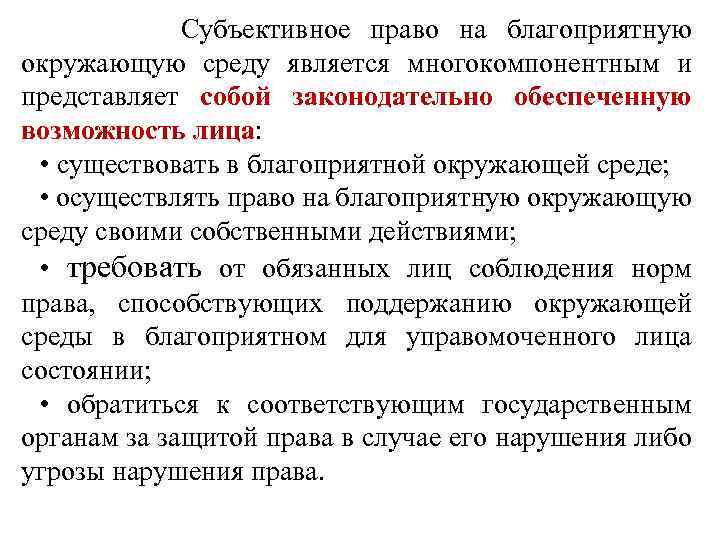 Субъективное право на благоприятную окружающую среду является многокомпонентным и представляет собой законодательно обеспеченную возможность лица:

• существовать в благоприятной окружающей среде;

• осуществлять право на благоприятную окружающую среду своими собственными действиями;

• требовать от обязанных лиц соблюдения норм права, способствующих поддержанию окружающей среды в благоприятном для управомоченного лица состоянии;

• обратиться к соответствующим государственным органам за защитой права в случае его нарушения либо угрозы нарушения права.